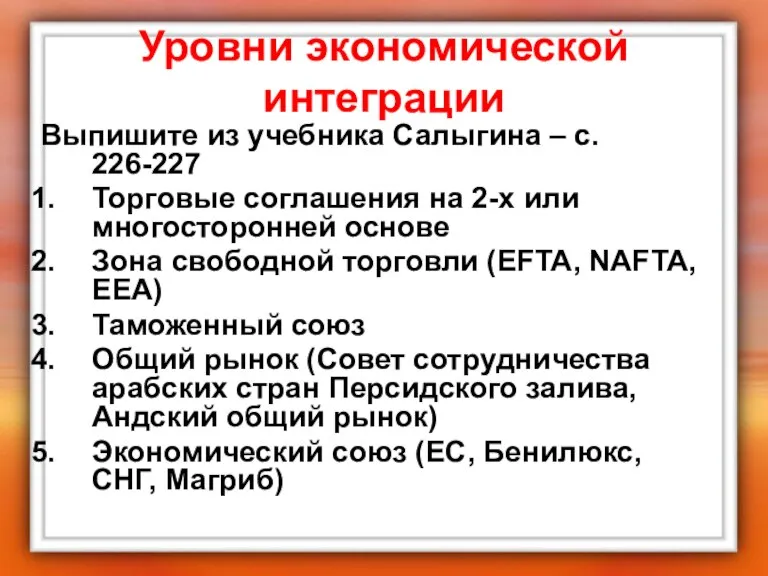 Уровни экономической интеграции

Выпишите из учебника Салыгина – с. 226-227

1. Торговые соглашения на 2-х или многосторонней основе
2. Зона свободной торговли (EFTA, NAFTA, EEA)
3. Таможенный союз
4. Общий рынок (Совет сотрудничества арабских стран Персидского залива, Андский общий рынок)
5. Экономический союз (ЕС, Бенилюкс, СНГ, Магриб)